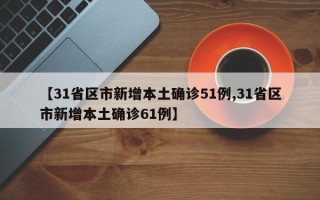 【31省区市新增本土确诊51例,31省区市新增本土确诊61例】